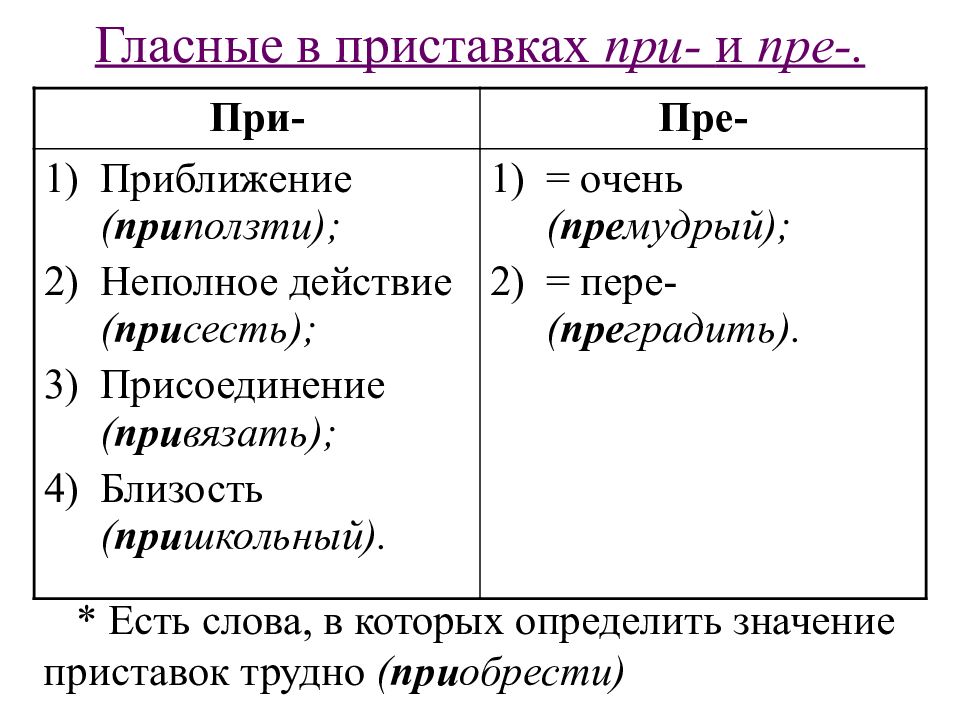 Гласные в приставках при- и пре-.

| При- | Пре- |
|---|---|
| 1) Приближение (приползти); 2) Неполное действие (присесть); 3) Присоединение (привязать); 4) Близость (пришкольный). | 1) = очень (премудрый); 2) = пере- (преградить). |

* Есть слова, в которых определить значение приставок трудно (приобрести)